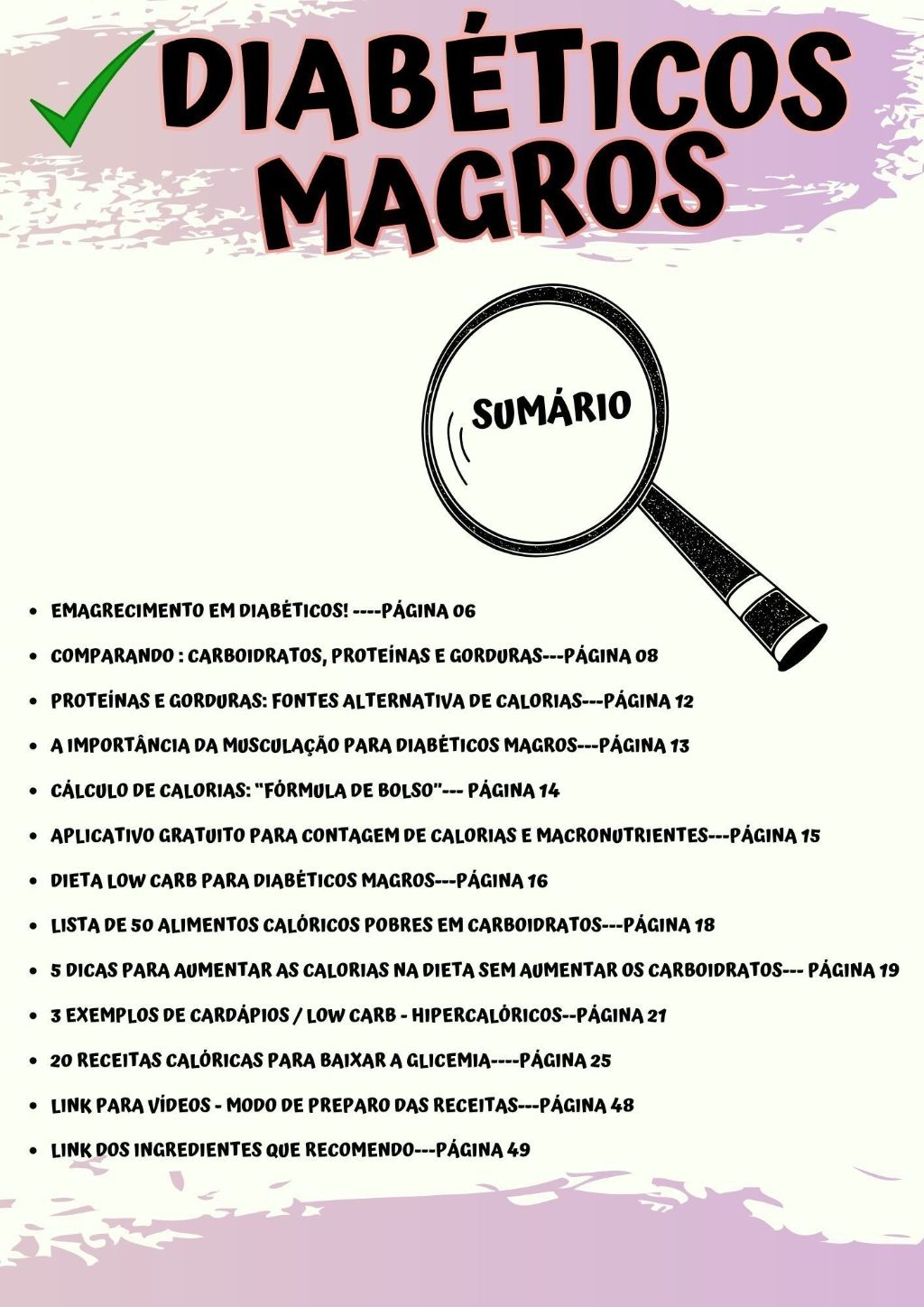 ✓ DIABÉTICOS MAGROS

SUMÁRIO

• EMAGRECIMENTO EM DIABÉTICOS! ----PÁGINA 06
• COMPARANDO : CARBOIDRATOS, PROTEÍNAS E GORDURAS---PÁGINA 08
• PROTEÍNAS E GORDURAS: FONTES ALTERNATIVA DE CALORIAS---PÁGINA 12
• A IMPORTÂNCIA DA MUSCULAÇÃO PARA DIABÉTICOS MAGROS---PÁGINA 13
• CÁLCULO DE CALORIAS: "FÓRMULA DE BOLSO"--- PÁGINA 14
• APLICATIVO GRATUITO PARA CONTAGEM DE CALORIAS E MACRONUTRIENTES---PÁGINA 15
• DIETA LOW CARB PARA DIABÉTICOS MAGROS---PÁGINA 16
• LISTA DE 50 ALIMENTOS CALÓRICOS POBRES EM CARBOIDRATOS---PÁGINA 18
• 5 DICAS PARA AUMENTAR AS CALORIAS NA DIETA SEM AUMENTAR OS CARBOIDRATOS--- PÁGINA 19
• 3 EXEMPLOS DE CARDÁPIOS / LOW CARB - HIPERCALÓRICOS--PÁGINA 21
• 20 RECEITAS CALÓRICAS PARA BAIXAR A GLICEMIA----PÁGINA 25
• LINK PARA VÍDEOS - MODO DE PREPARO DAS RECEITAS---PÁGINA 48
• LINK DOS INGREDIENTES QUE RECOMENDO---PÁGINA 49